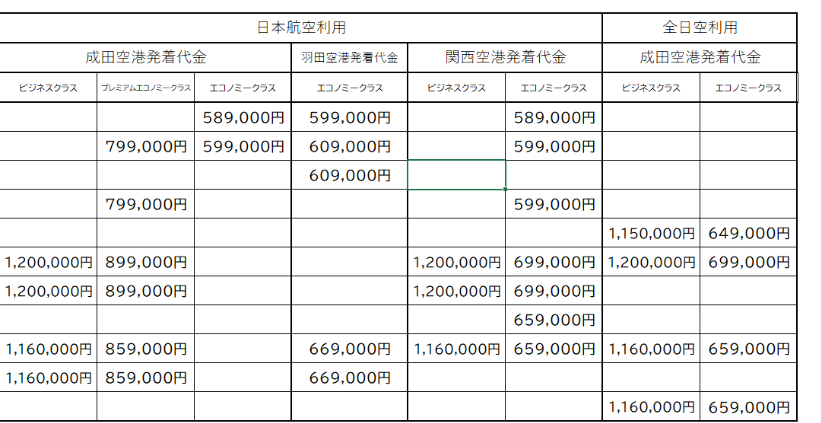 | 日本航空利用 | | | | | | 全日空利用 | |
|---|---|---|---|---|---|---|---|
| 成田空港発着代金 | | | 羽田空港発着代金 | 関西空港発着代金 | | 成田空港発着代金 | |
| ビジネスクラス | プレミアムエコノミークラス | エコノミークラス | エコノミークラス | ビジネスクラス | エコノミークラス | ビジネスクラス | エコノミークラス |
| | | 589,000円 | 599,000円 | | 589,000円 | | |
| | 799,000円 | 599,000円 | 609,000円 | | 599,000円 | | |
| | | | 609,000円 | | | | |
| | 799,000円 | | | | 599,000円 | | |
| | | | | | | 1,150,000円 | 649,000円 |
| 1,200,000円 | 899,000円 | | | 1,200,000円 | 699,000円 | 1,200,000円 | 699,000円 |
| 1,200,000円 | 899,000円 | | | 1,200,000円 | 699,000円 | | |
| | | | | | 659,000円 | | |
| 1,160,000円 | 859,000円 | | 669,000円 | 1,160,000円 | 659,000円 | 1,160,000円 | 659,000円 |
| 1,160,000円 | 859,000円 | | 669,000円 | | | | |
| | | | | | | 1,160,000円 | 659,000円 |